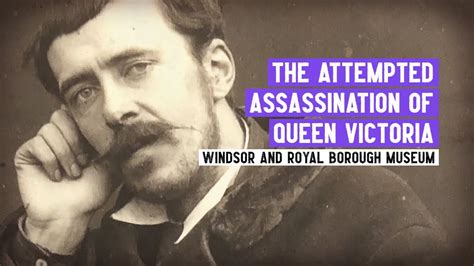 THE ATTEMPTED ASSASSINATION OF QUEEN VICTORIA

WINDSOR AND ROYAL BOROUGH MUSEUM